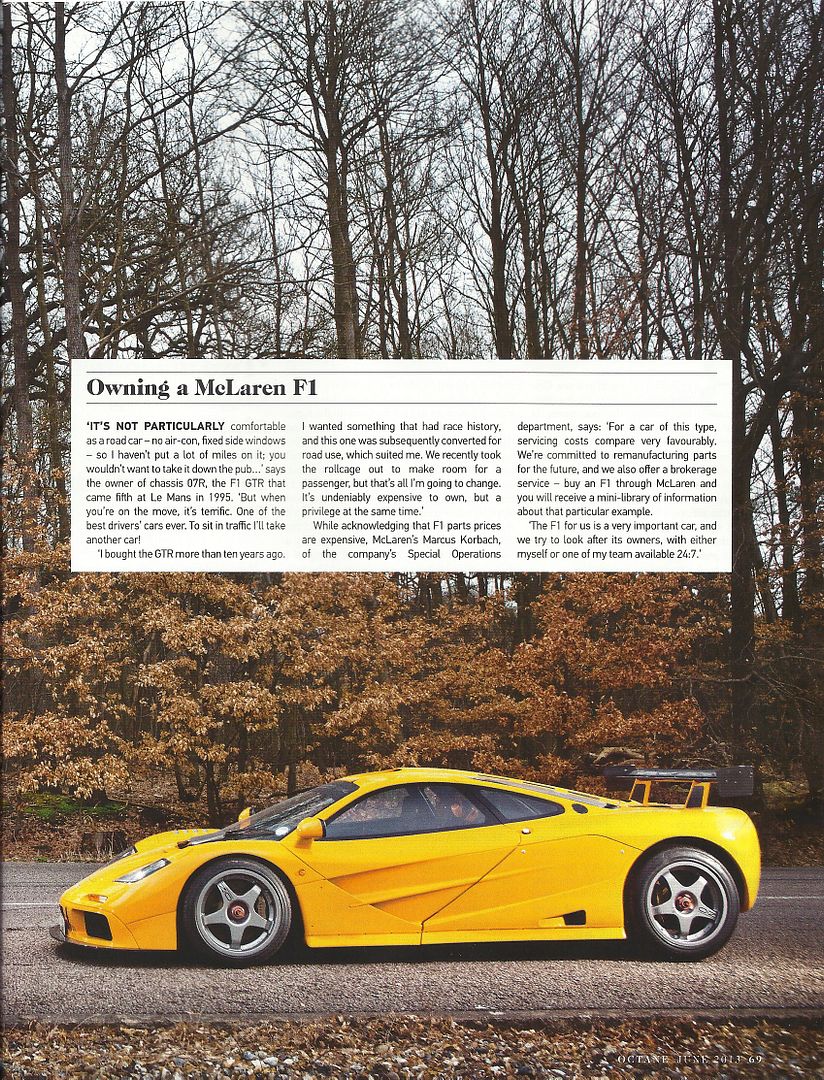 Owning a McLaren F1

'IT'S NOT PARTICULARLY comfortable as a road car – no air-con, fixed side windows – so I haven't put a lot of miles on it; you wouldn't want to take it down the pub...' says the owner of chassis 07R, the F1 GTR that came fifth at Le Mans in 1995. 'But when you're on the move, it's terrific. One of the best drivers' cars ever. To sit in traffic I'll take another car!

'I bought the GTR more than ten years ago. I wanted something that had race history, and this one was subsequently converted for road use, which suited me. We recently took the rollcage out to make room for a passenger, but that's all I'm going to change. It's undeniably expensive to own, but a privilege at the same time.'

While acknowledging that F1 parts prices are expensive, McLaren's Marcus Korbach, of the company's Special Operations department, says: 'For a car of this type, servicing costs compare very favourably. We're committed to remanufacturing parts for the future, and we also offer a brokerage service – buy an F1 through McLaren and you will receive a mini-library of information about that particular example.

'The F1 for us is a very important car, and we try to look after its owners, with either myself or one of my team available 24:7.'

OCTANE JUNE 2013 69